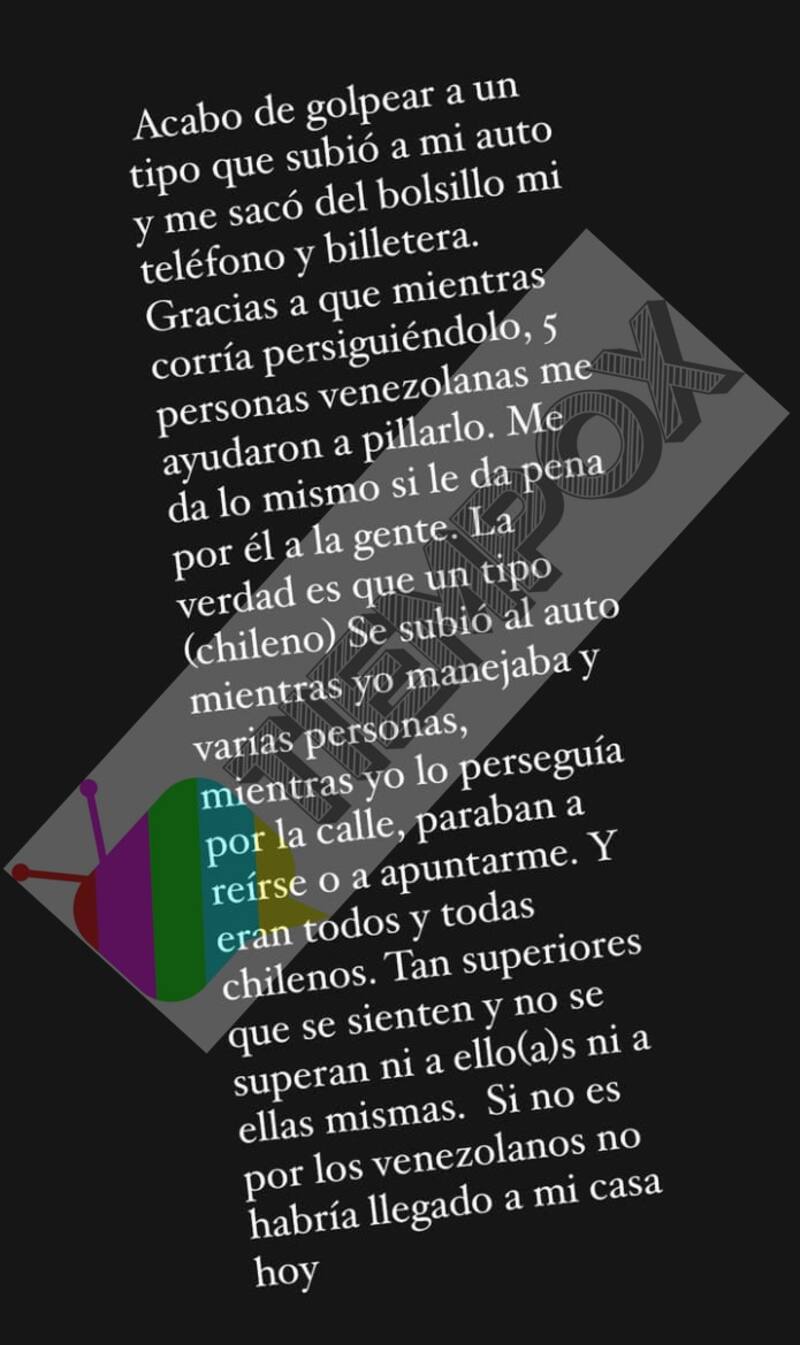 Acabo de golpear a un tipo que subió a mi auto y me sacó del bolsillo mi teléfono y billetera. Gracias a que mientras corría persiguiéndolo, 5 personas venezolanas me ayudaron a pillarlo. Me da lo mismo si le da pena por él a la gente. La verdad es que un tipo (chileno) Se subió al auto mientras yo manejaba y varias personas, mientras yo lo perseguía por la calle, paraban a reírse o a apuntarme. Y eran todos y todas chilenos. Tan superiores que se sienten y no se superan ni a ello(a)s ni a ellas mismas. Si no es por los venezolanos no habría llegado a mi casa hoy

TIEMPOX